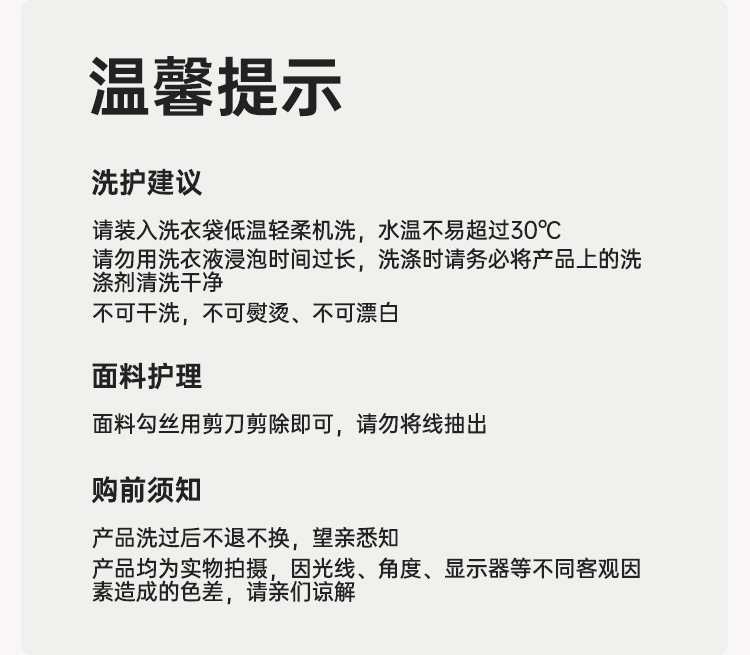 温馨提示

洗护建议

请装入洗衣袋低温轻柔机洗，水温不易超过30℃

请勿用洗衣液浸泡时间过长，洗涤时请务必将产品上的洗涤剂清洗干净

不可干洗，不可熨烫、不可漂白

面料护理

面料勾丝用剪刀剪除即可，请勿将线抽出

购前须知

产品洗过后不退不换，望亲悉知

产品均为实物拍摄，因光线、角度、显示器等不同客观因素造成的色差，请亲们谅解